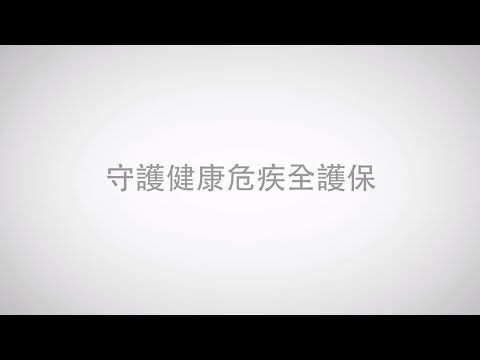 守護健康危疾全護保